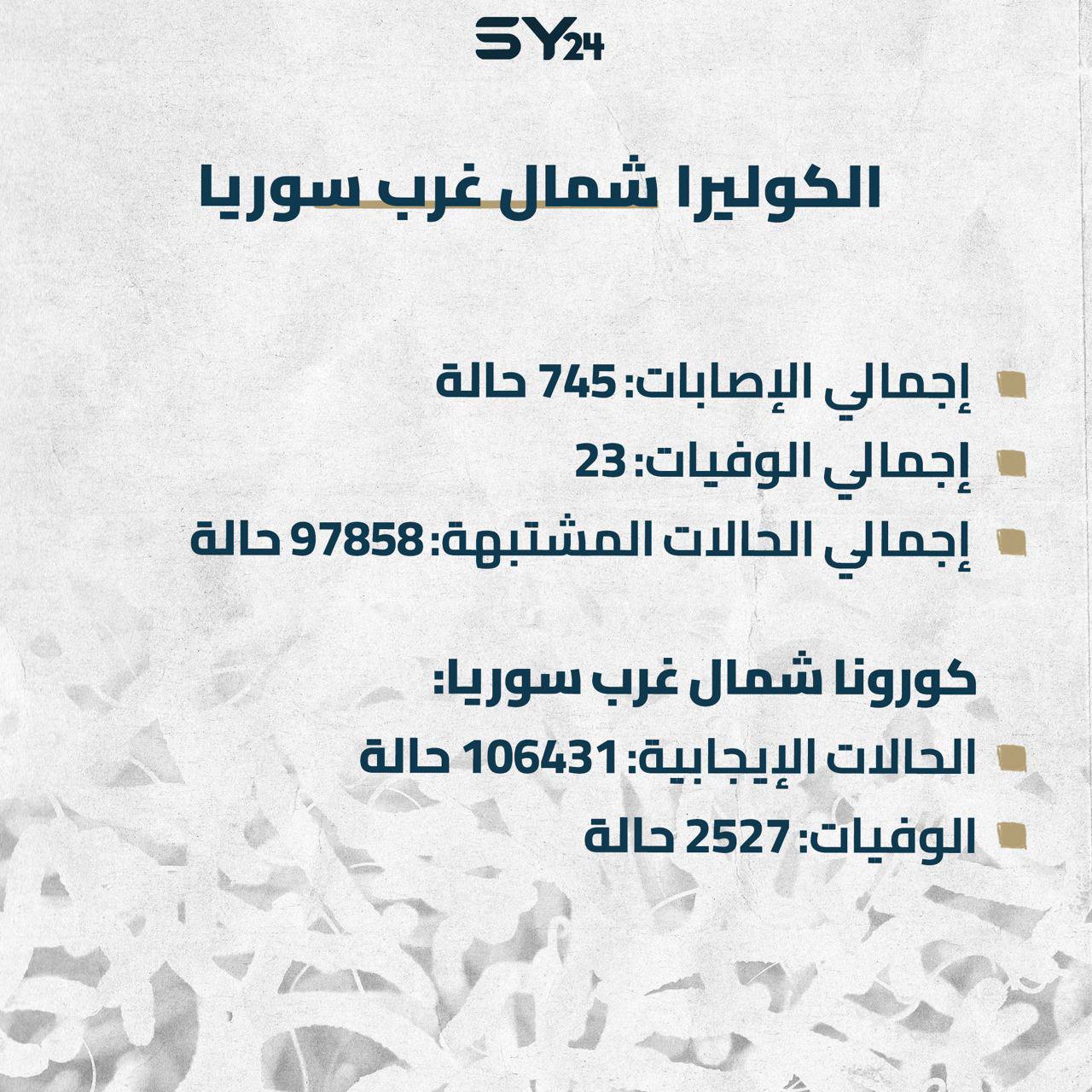 SY24

الكوليرا شمال غرب سوريا

إجمالي الإصابات: 745 حالة

إجمالي الوفيات: 23

إجمالي الحالات المشتبهة: 97858 حالة

كورونا شمال غرب سوريا:

الحالات الإيجابية: 106431 حالة

الوفيات: 2527 حالة